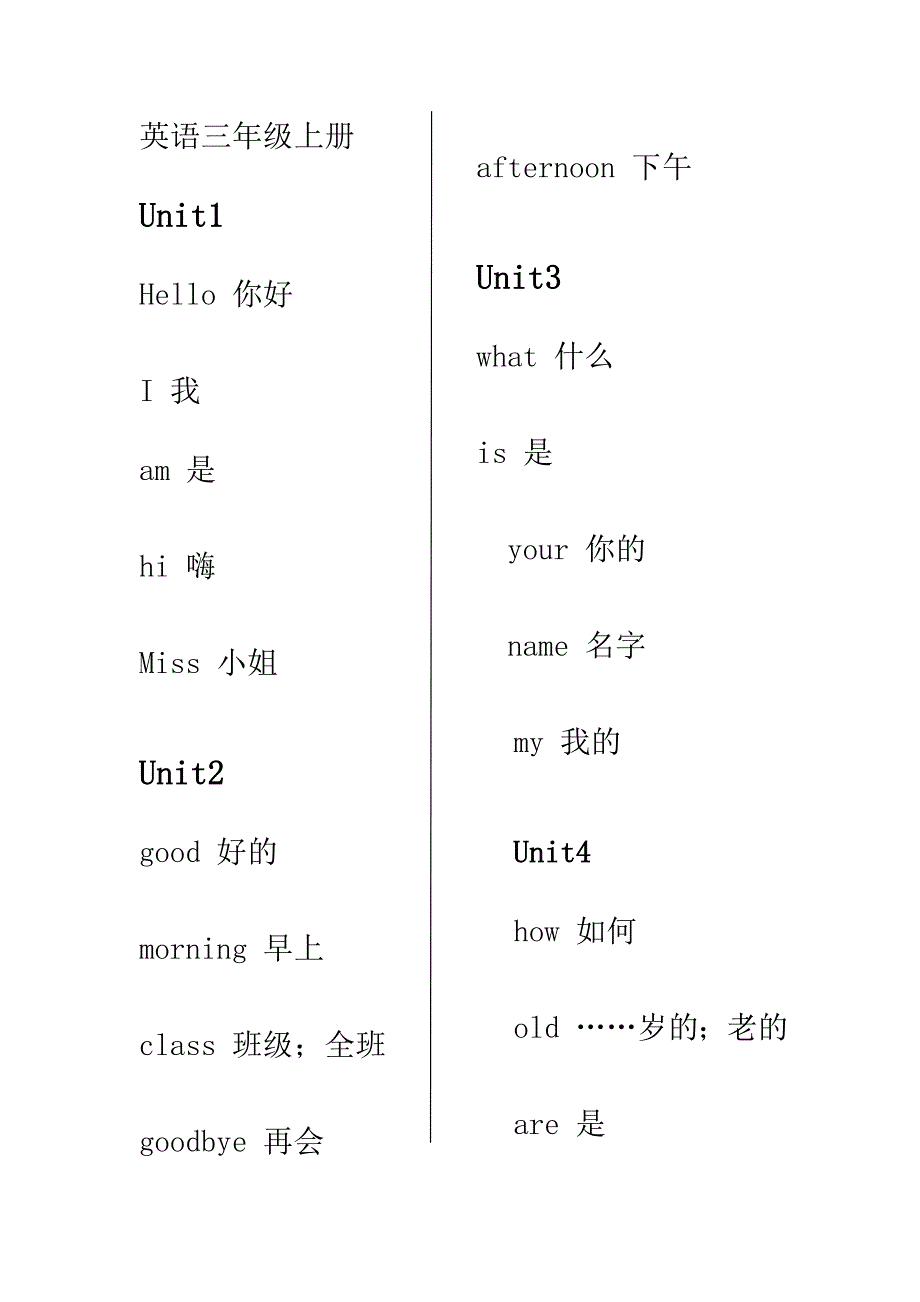 英语三年级上册

Unit1

Hello 你好

I 我

am 是

hi 嗨

Miss 小姐

Unit2

good 好的

morning 早上

class 班级；全班

goodbye 再会

afternoon 下午

Unit3

what 什么

is 是

your 你的

name 名字

my 我的

Unit4

how 如何

old ……岁的；老的

are 是